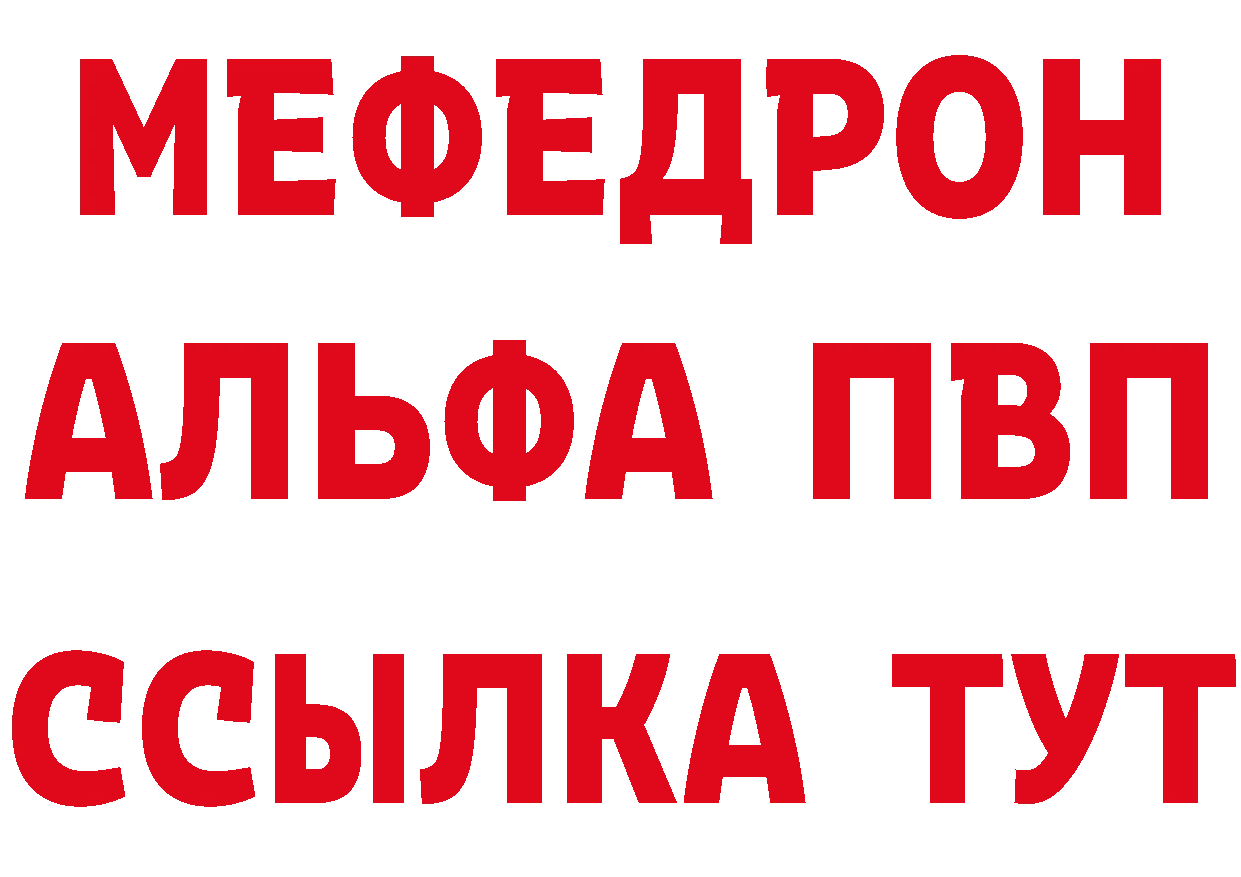 МЕФЕДРОН
АЛЬФА ПВП
ССЫЛКА ТУТ